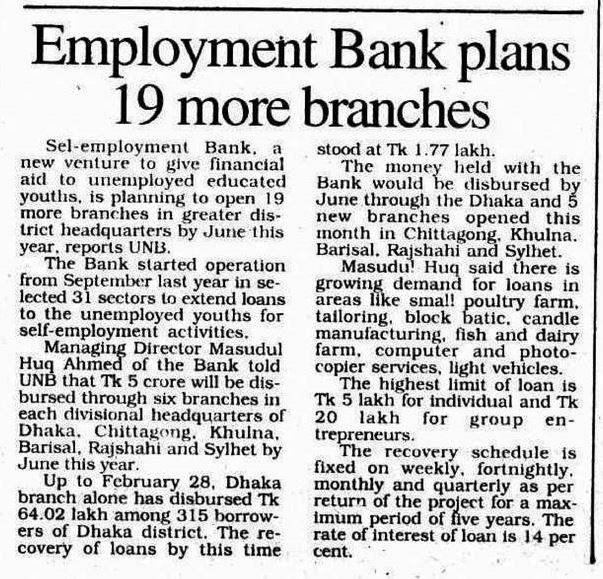 Employment Bank plans 19 more branches

Sel-employment Bank, a new venture to give financial aid to unemployed educated youths, is planning to open 19 more branches in greater district headquarters by June this year, reports UNB.

The Bank started operation from September last year in selected 31 sectors to extend loans to the unemployed youths for self-employment activities.

Managing Director Masudul Huq Ahmed of the Bank told UNB that Tk 5 crore will be disbursed through six branches in each divisional headquarters of Dhaka, Chittagong, Khulna, Barisal, Rajshahi and Sylhet by June this year.

Up to February 28, Dhaka branch alone has disbursed Tk 64.02 lakh among 315 borrowers of Dhaka district. The recovery of loans by this time stood at Tk 1.77 lakh.

The money held with the Bank would be disbursed by June through the Dhaka and 5 new branches opened this month in Chittagong, Khulna, Barisal, Rajshahi and Sylhet.

Masudu! Huq said there is growing demand for loans in areas like smal! poultry farm, tailoring, block batic, candle manufacturing, fish and dairy farm, computer and photocopier services, light vehicles.

The highest limit of loan is Tk 5 lakh for individual and Tk 20 lakh for group entrepreneurs.

The recovery schedule is fixed on weekly, fortnightly, monthly and quarterly as per return of the project for a maximum period of five years. The rate of interest of loan is 14 per cent.